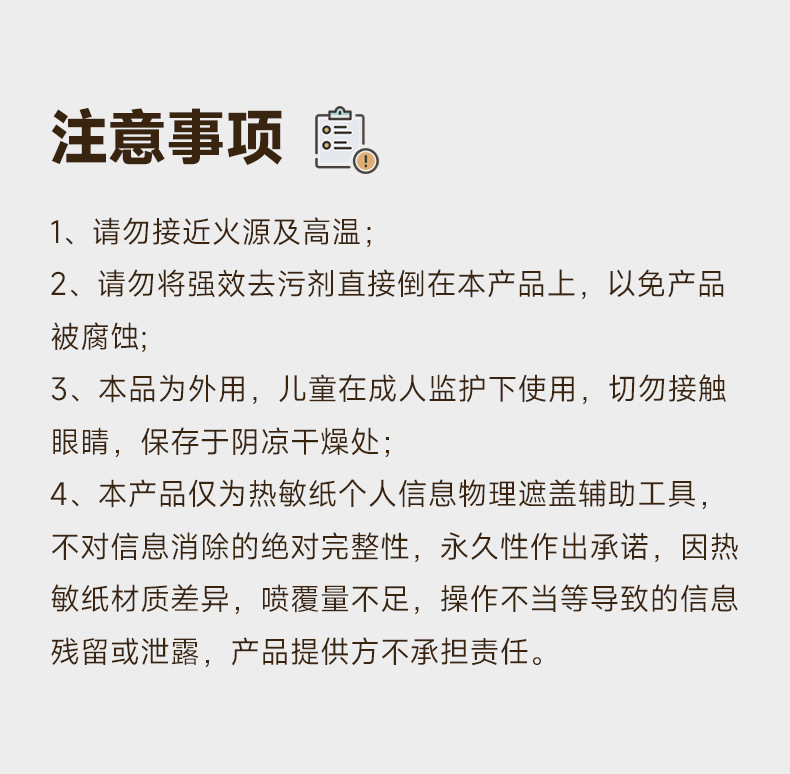 注意事项

1、请勿接近火源及高温；

2、请勿将强效去污剂直接倒在本产品上，以免产品被腐蚀;

3、本品为外用，儿童在成人监护下使用，切勿接触眼睛，保存于阴凉干燥处；

4、本产品仅为热敏纸个人信息物理遮盖辅助工具，不对信息消除的绝对完整性，永久性作出承诺，因热敏纸材质差异，喷覆量不足，操作不当等导致的信息残留或泄露，产品提供方不承担责任。